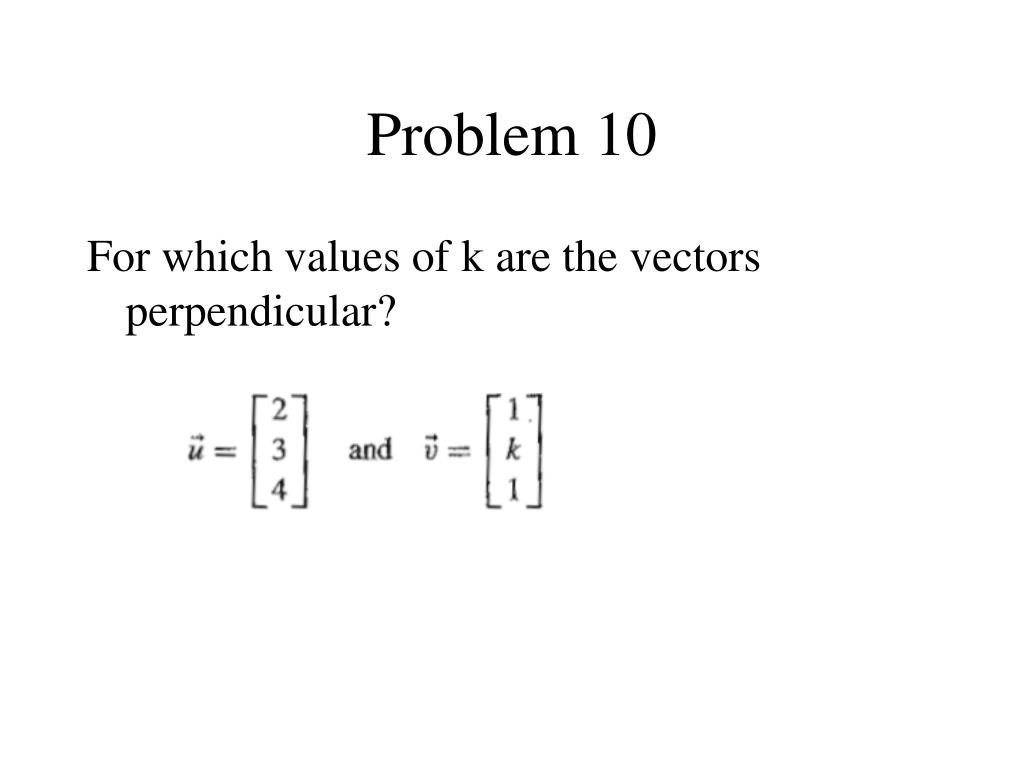 Problem 10

For which values of k are the vectors perpendicular?

$\vec{u} = \begin{bmatrix} 2 \\ 3 \\ 4 \end{bmatrix}$ and $\vec{v} = \begin{bmatrix} 1 \\ k \\ 1 \end{bmatrix}$